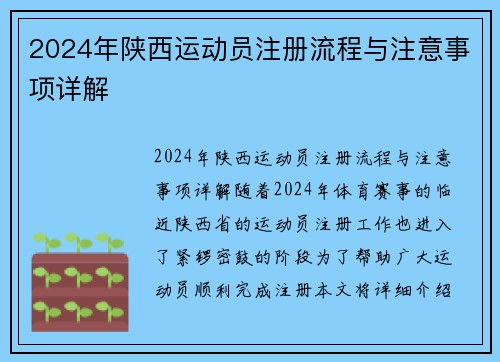 2024年陕西运动员注册流程与注意事项详解

2024年陕西运动员注册流程与注意事项详解随着2024年体育赛事的临近陕西省的运动员注册工作也进入了紧锣密鼓的阶段为了帮助广大运动员顺利完成注册本文将详细介绍